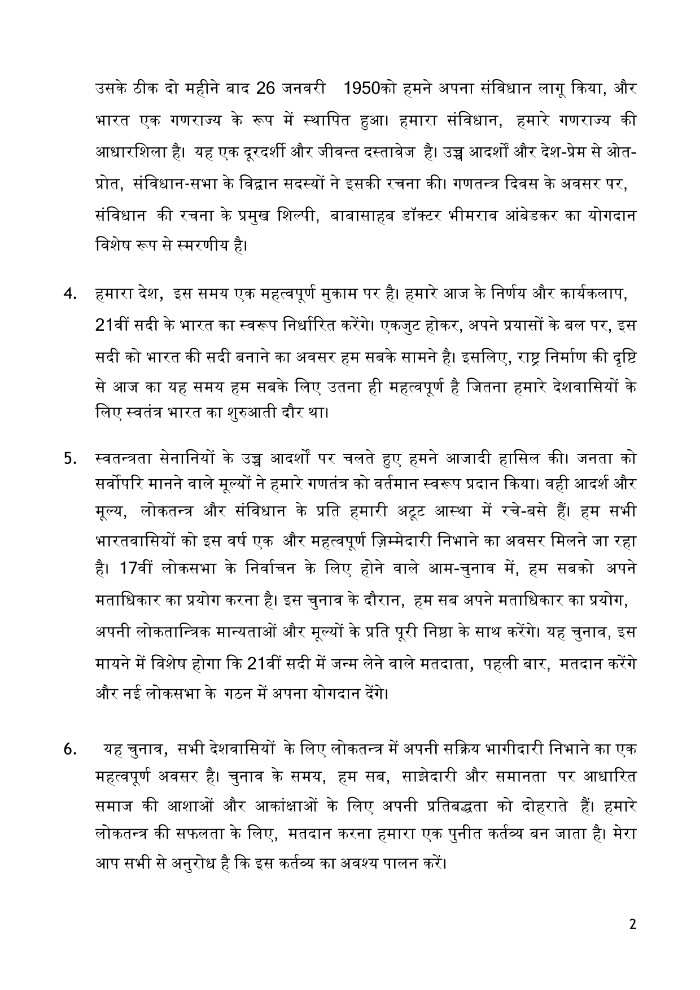 उसके ठीक दो महीने बाद 26 जनवरी 1950को हमने अपना संविधान लागू किया, और भारत एक गणराज्य के रूप में स्थापित हुआ। हमारा संविधान, हमारे गणराज्य की आधारशिला है। यह एक दूरदर्शी और जीवन्त दस्तावेज है। उच्च आदर्शों और देश-प्रेम से ओत-प्रोत, संविधान-सभा के विद्वान सदस्यों ने इसकी रचना की। गणतन्त्र दिवस के अवसर पर, संविधान की रचना के प्रमुख शिल्पी, बाबासाहब डॉक्टर भीमराव आंबेडकर का योगदान विशेष रूप से स्मरणीय है।

4. हमारा देश, इस समय एक महत्वपूर्ण मुकाम पर है। हमारे आज के निर्णय और कार्यकलाप, 21वीं सदी के भारत का स्वरूप निर्धारित करेंगे। एकजुट होकर, अपने प्रयासों के बल पर, इस सदी को भारत की सदी बनाने का अवसर हम सबके सामने है। इसलिए, राष्ट्र निर्माण की दृष्टि से आज का यह समय हम सबके लिए उतना ही महत्वपूर्ण है जितना हमारे देशवासियों के लिए स्वतंत्र भारत का शुरुआती दौर था।

5. स्वतन्त्रता सेनानियों के उच्च आदर्शों पर चलते हुए हमने आजादी हासिल की। जनता को सर्वोपरि मानने वाले मूल्यों ने हमारे गणतंत्र को वर्तमान स्वरूप प्रदान किया। वही आदर्श और मूल्य, लोकतन्त्र और संविधान के प्रति हमारी अटूट आस्था में रचे-बसे हैं। हम सभी भारतवासियों को इस वर्ष एक और महत्वपूर्ण ज़िम्मेदारी निभाने का अवसर मिलने जा रहा है। 17वीं लोकसभा के निर्वाचन के लिए होने वाले आम-चुनाव में, हम सबको अपने मताधिकार का प्रयोग करना है। इस चुनाव के दौरान, हम सब अपने मताधिकार का प्रयोग, अपनी लोकतान्त्रिक मान्यताओं और मूल्यों के प्रति पूरी निष्ठा के साथ करेंगे। यह चुनाव, इस मायने में विशेष होगा कि 21वीं सदी में जन्म लेने वाले मतदाता, पहली बार, मतदान करेंगे और नई लोकसभा के गठन में अपना योगदान देंगे।

6. यह चुनाव, सभी देशवासियों के लिए लोकतन्त्र में अपनी सक्रिय भागीदारी निभाने का एक महत्वपूर्ण अवसर है। चुनाव के समय, हम सब, साझेदारी और समानता पर आधारित समाज की आशाओं और आकांक्षाओं के लिए अपनी प्रतिबद्धता को दोहराते हैं। हमारे लोकतन्त्र की सफलता के लिए, मतदान करना हमारा एक पुनीत कर्तव्य बन जाता है। मेरा आप सभी से अनुरोध है कि इस कर्तव्य का अवश्य पालन करें।

2